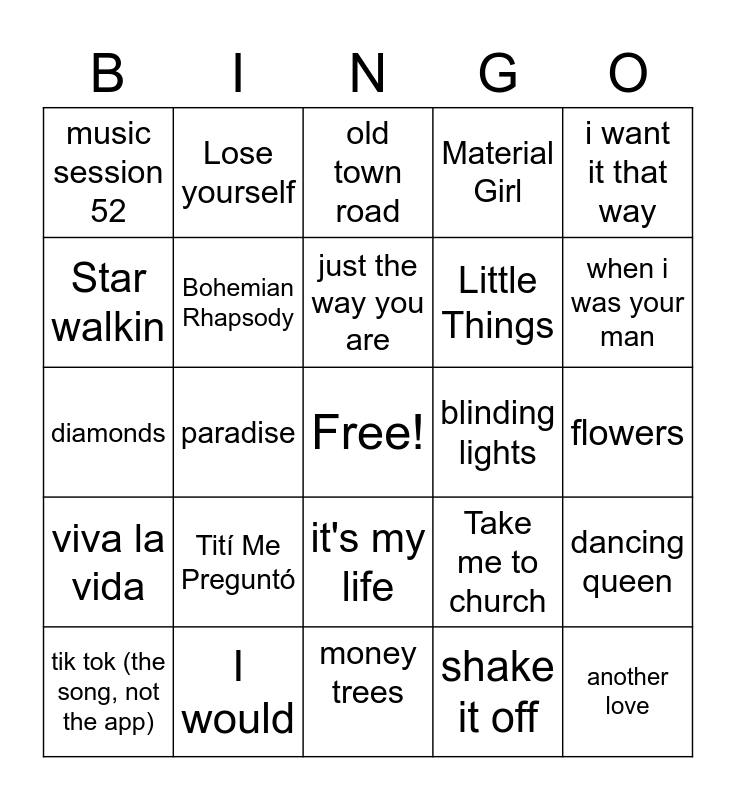 | B | I | N | G | O |
|---|---|---|---|---|
| music session 52 | Lose yourself | old town road | Material Girl | i want it that way |
| Star walkin | Bohemian Rhapsody | just the way you are | Little Things | when i was your man |
| diamonds | paradise | Free! | blinding lights | flowers |
| viva la vida | Tití Me Preguntó | it's my life | Take me to church | dancing queen |
| tik tok (the song, not the app) | I would | money trees | shake it off | another love |